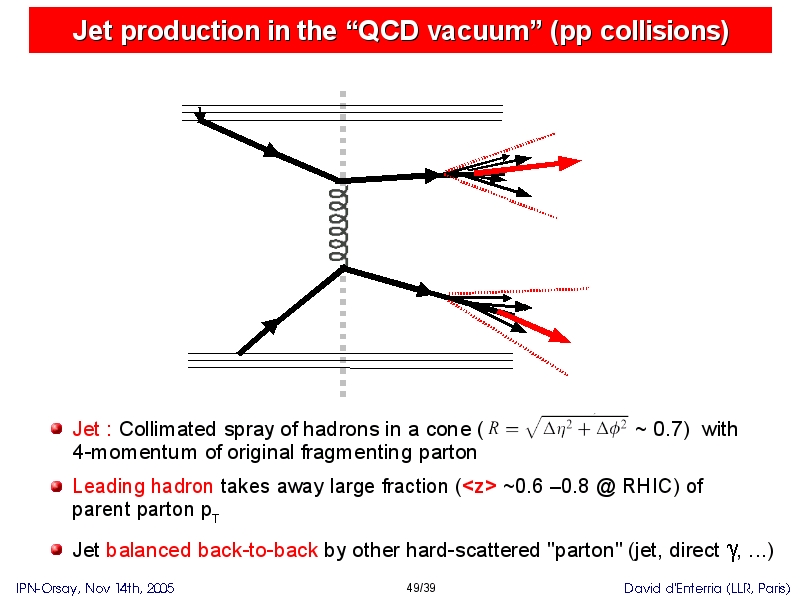 Jet production in the “QCD vacuum” (pp collisions)

Jet : Collimated spray of hadrons in a cone ( $R = \sqrt{\Delta\eta^2 + \Delta\phi^2}$ ~ 0.7) with 4-momentum of original fragmenting parton

Leading hadron takes away large fraction (<z> ~0.6 –0.8 @ RHIC) of parent parton $p_T$

Jet balanced back-to-back by other hard-scattered "parton" (jet, direct $\gamma$, ...)

IPN-Orsay, Nov 14th, 2005

49/39

David d'Enterria (LLR, Paris)